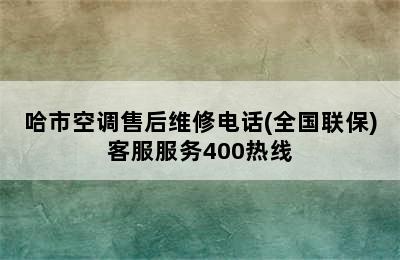 哈市空调售后维修电话(全国联保)客服服务400热线